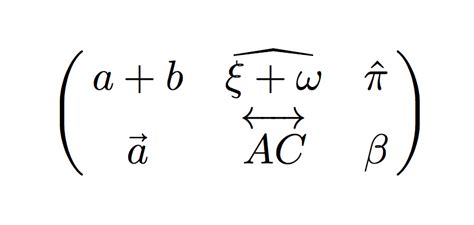 $\begin{pmatrix} a+b & \widehat{\xi+\omega} & \hat{\pi} \\ \vec{a} & \overleftrightarrow{AC} & \beta \end{pmatrix}$